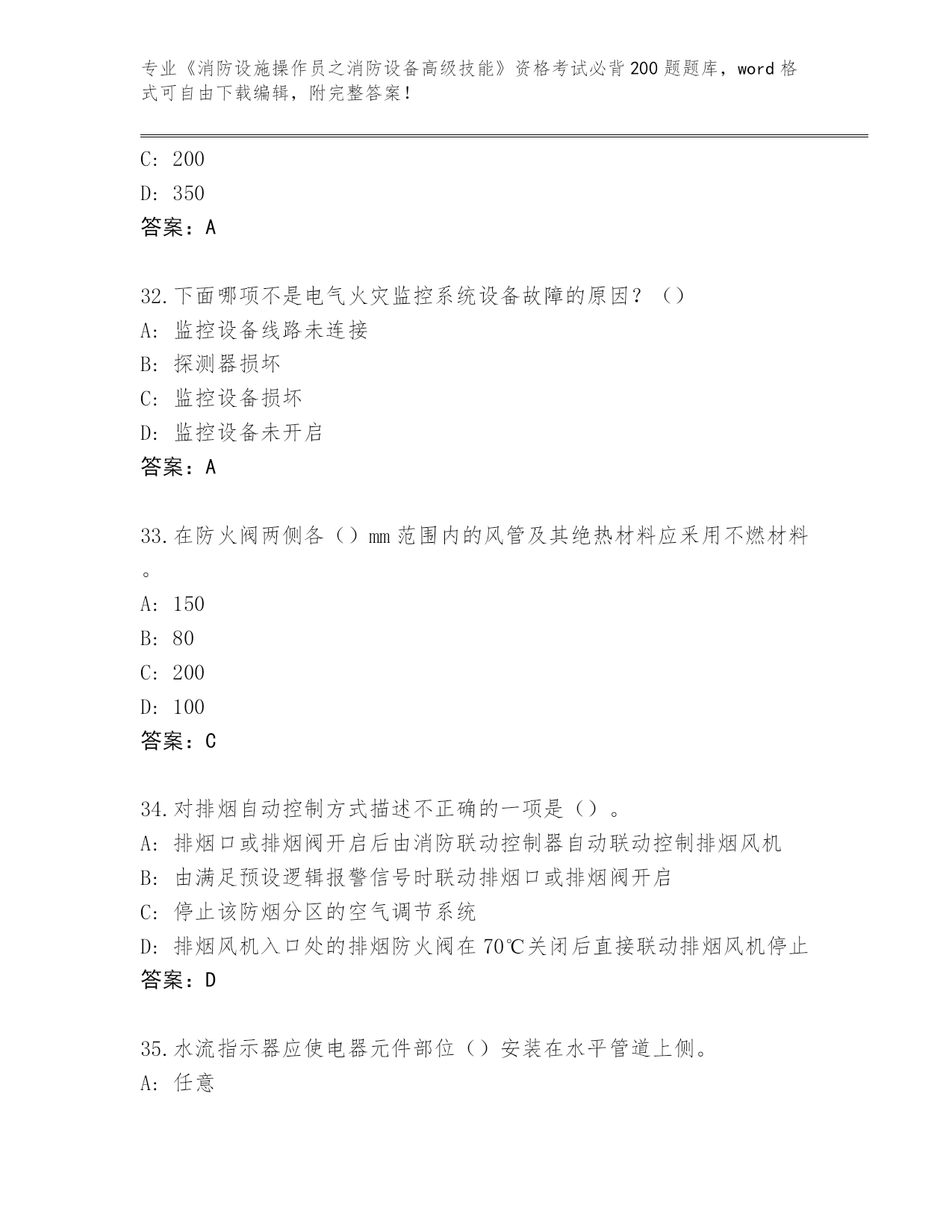 专业《消防设施操作员之消防设备高级技能》资格考试必背200题题库，word格式可自由下载编辑，附完整答案！

C: 200
D: 350
答案：A

32.下面哪项不是电气火灾监控系统设备故障的原因？（）
A: 监控设备线路未连接
B: 探测器损坏
C: 监控设备损坏
D: 监控设备未开启
答案：A

33.在防火阀两侧各（）mm范围内的风管及其绝热材料应采用不燃材料。
A: 150
B: 80
C: 200
D: 100
答案：C

34.对排烟自动控制方式描述不正确的一项是（）。
A: 排烟口或排烟阀开启后由消防联动控制器自动联动控制排烟风机
B: 由满足预设逻辑报警信号时联动排烟口或排烟阀开启
C: 停止该防烟分区的空气调节系统
D: 排烟风机入口处的排烟防火阀在70℃关闭后直接联动排烟风机停止
答案：D

35.水流指示器应使电器元件部位（）安装在水平管道上侧。
A: 任意